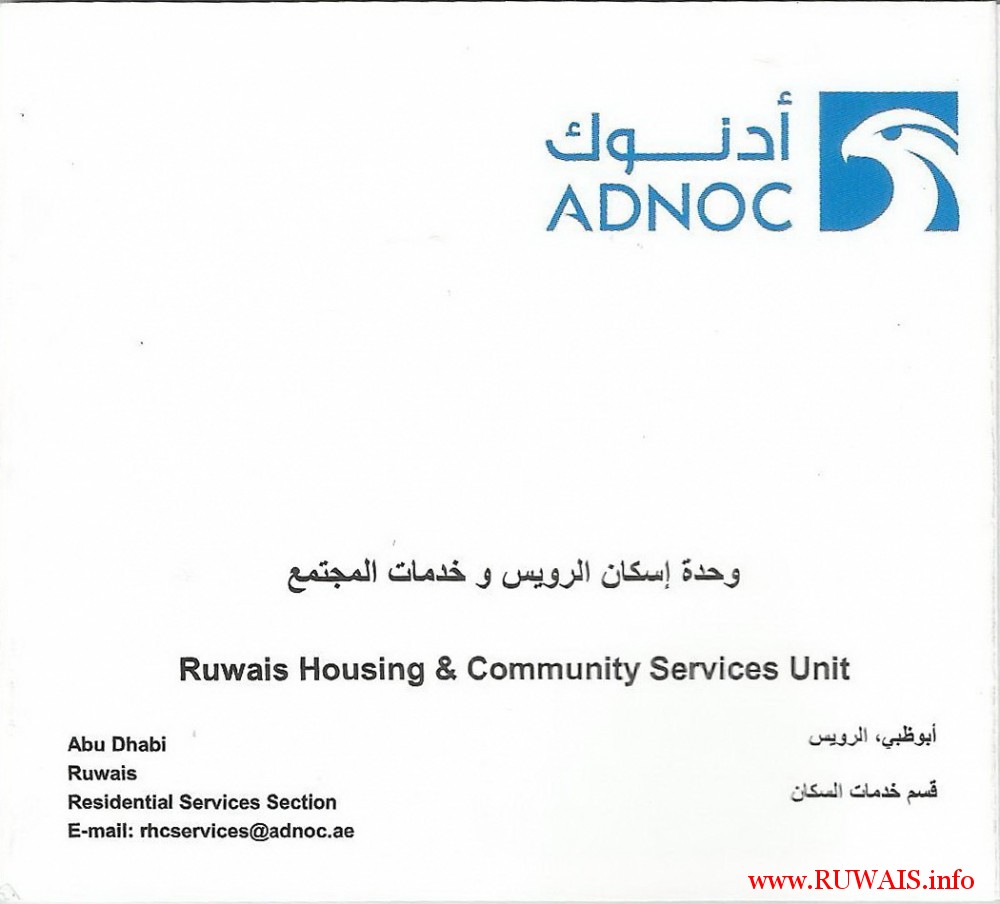 أدنوك
ADNOC

وحدة إسكان الرويس و خدمات المجتمع

Ruwais Housing & Community Services Unit

Abu Dhabi
Ruwais
Residential Services Section
E-mail: rhcservices@adnoc.ae

أبوظبي، الرويس

قسم خدمات السكان

www.RUWAIS.info